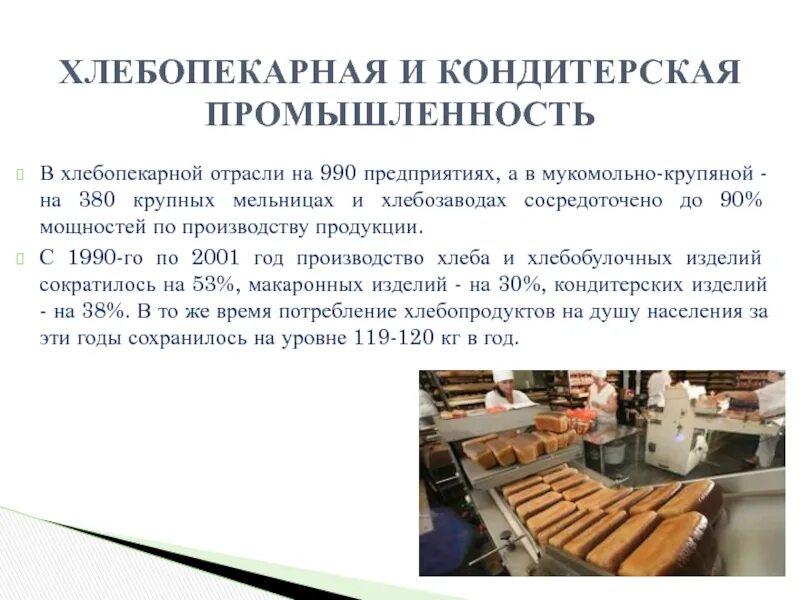 ХЛЕБОПЕКАРНАЯ И КОНДИТЕРСКАЯ ПРОМЫШЛЕННОСТЬ

В хлебопекарной отрасли на 990 предприятиях, а в мукомольно-крупяной - на 380 крупных мельницах и хлебозаводах сосредоточено до 90% мощностей по производству продукции.

С 1990-го по 2001 год производство хлеба и хлебобулочных изделий сократилось на 53%, макаронных изделий - на 30%, кондитерских изделий - на 38%. В то же время потребление хлебопродуктов на душу населения за эти годы сохранилось на уровне 119-120 кг в год.